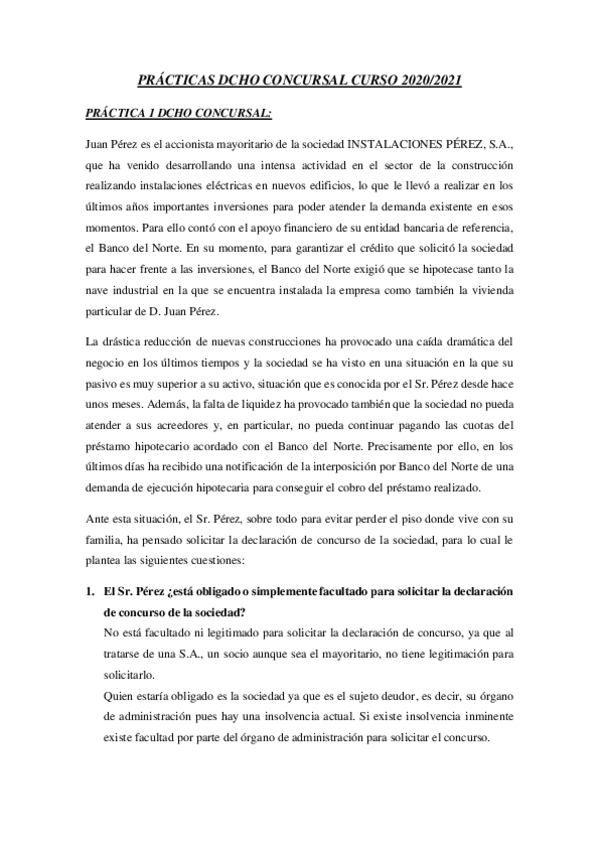 PRÁCTICAS DCHO CONCURSAL CURSO 2020/2021

PRÁCTICA 1 DCHO CONCURSAL:

Juan Pérez es el accionista mayoritario de la sociedad INSTALACIONES PÉREZ, S.A., que ha venido desarrollando una intensa actividad en el sector de la construcción realizando instalaciones eléctricas en nuevos edificios, lo que le llevó a realizar en los últimos años importantes inversiones para poder atender la demanda existente en esos momentos. Para ello contó con el apoyo financiero de su entidad bancaria de referencia, el Banco del Norte. En su momento, para garantizar el crédito que solicitó la sociedad para hacer frente a las inversiones, el Banco del Norte exigió que se hipotecase tanto la nave industrial en la que se encuentra instalada la empresa como también la vivienda particular de D. Juan Pérez.

La drástica reducción de nuevas construcciones ha provocado una caída dramática del negocio en los últimos tiempos y la sociedad se ha visto en una situación en la que su pasivo es muy superior a su activo, situación que es conocida por el Sr. Pérez desde hace unos meses. Además, la falta de liquidez ha provocado también que la sociedad no pueda atender a sus acreedores y, en particular, no pueda continuar pagando las cuotas del préstamo hipotecario acordado con el Banco del Norte. Precisamente por ello, en los últimos días ha recibido una notificación de la interposición por Banco del Norte de una demanda de ejecución hipotecaria para conseguir el cobro del préstamo realizado.

Ante esta situación, el Sr. Pérez, sobre todo para evitar perder el piso donde vive con su familia, ha pensado solicitar la declaración de concurso de la sociedad, para lo cual le plantea las siguientes cuestiones:

1. El Sr. Pérez ¿está obligado o simplemente facultado para solicitar la declaración de concurso de la sociedad?
No está facultado ni legitimado para solicitar la declaración de concurso, ya que al tratarse de una S.A., un socio aunque sea el mayoritario, no tiene legitimación para solicitarlo.
Quien estaría obligado es la sociedad ya que es el sujeto deudor, es decir, su órgano de administración pues hay una insolvencia actual. Si existe insolvencia inminente existe facultad por parte del órgano de administración para solicitar el concurso.